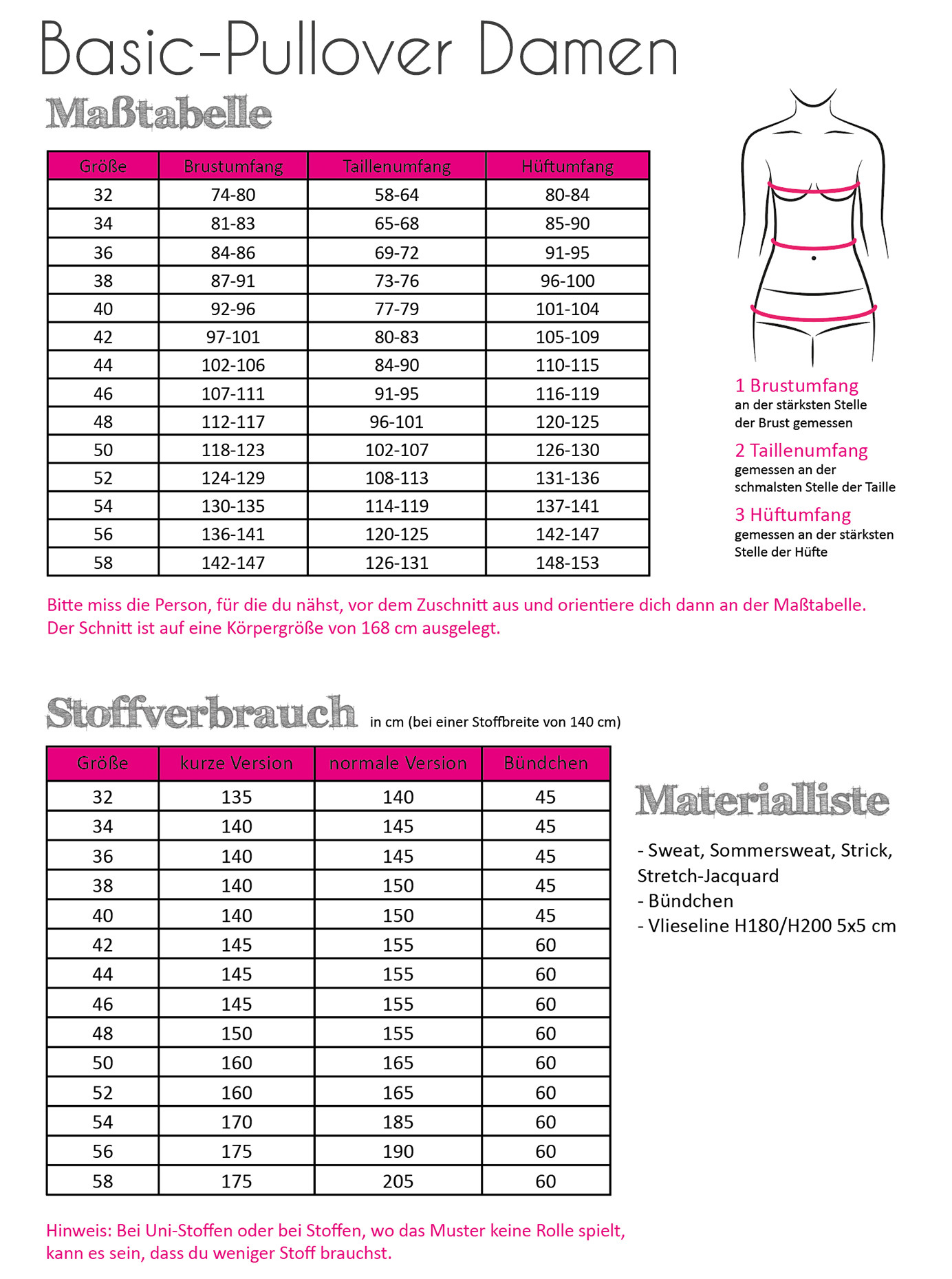 Basic-Pullover Damen

Maßtabelle

| Größe | Brustumfang | Taillenumfang | Hüftumfang |
|---|---|---|---|
| 32 | 74-80 | 58-64 | 80-84 |
| 34 | 81-83 | 65-68 | 85-90 |
| 36 | 84-86 | 69-72 | 91-95 |
| 38 | 87-91 | 73-76 | 96-100 |
| 40 | 92-96 | 77-79 | 101-104 |
| 42 | 97-101 | 80-83 | 105-109 |
| 44 | 102-106 | 84-90 | 110-115 |
| 46 | 107-111 | 91-95 | 116-119 |
| 48 | 112-117 | 96-101 | 120-125 |
| 50 | 118-123 | 102-107 | 126-130 |
| 52 | 124-129 | 108-113 | 131-136 |
| 54 | 130-135 | 114-119 | 137-141 |
| 56 | 136-141 | 120-125 | 142-147 |
| 58 | 142-147 | 126-131 | 148-153 |

1 Brustumfang
an der stärksten Stelle der Brust gemessen

2 Taillenumfang
gemessen an der schmalsten Stelle der Taille

3 Hüftumfang
gemessen an der stärksten Stelle der Hüfte

Bitte miss die Person, für die du nähst, vor dem Zuschnitt aus und orientiere dich dann an der Maßtabelle.
Der Schnitt ist auf eine Körpergröße von 168 cm ausgelegt.

Stoffverbrauch in cm (bei einer Stoffbreite von 140 cm)

| Größe | kurze Version | normale Version | Bündchen |
|---|---|---|---|
| 32 | 135 | 140 | 45 |
| 34 | 140 | 145 | 45 |
| 36 | 140 | 145 | 45 |
| 38 | 140 | 150 | 45 |
| 40 | 140 | 150 | 45 |
| 42 | 145 | 155 | 60 |
| 44 | 145 | 155 | 60 |
| 46 | 145 | 155 | 60 |
| 48 | 150 | 155 | 60 |
| 50 | 160 | 165 | 60 |
| 52 | 160 | 165 | 60 |
| 54 | 170 | 185 | 60 |
| 56 | 175 | 190 | 60 |
| 58 | 175 | 205 | 60 |

Materialliste

- Sweat, Sommersweat, Strick, Stretch-Jacquard
- Bündchen
- Vlieseline H180/H200 5x5 cm

Hinweis: Bei Uni-Stoffen oder bei Stoffen, wo das Muster keine Rolle spielt, kann es sein, dass du weniger Stoff brauchst.